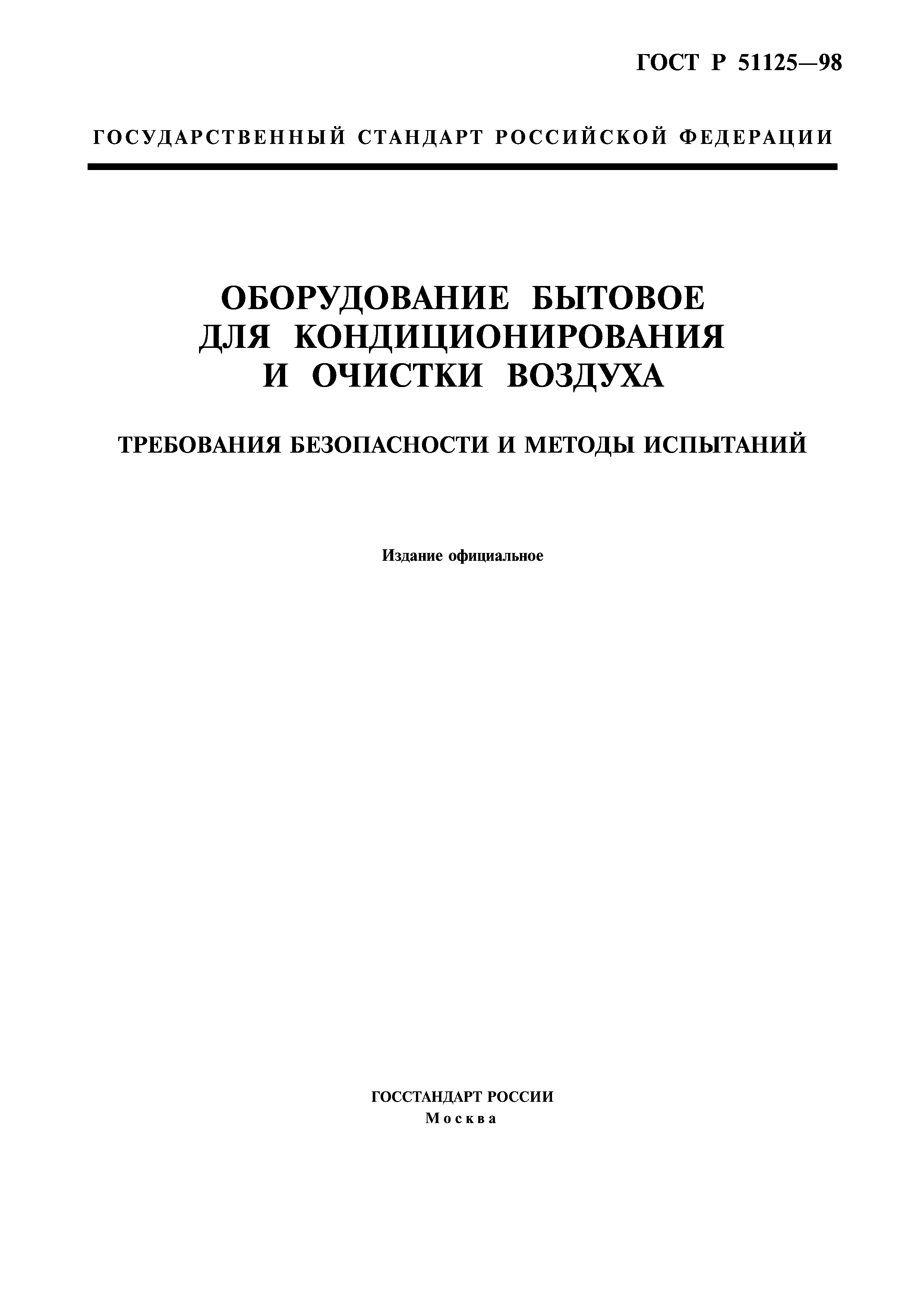 ГОСТ Р 51125—98

ГОСУДАРСТВЕННЫЙ СТАНДАРТ РОССИЙСКОЙ ФЕДЕРАЦИИ

ОБОРУДОВАНИЕ БЫТОВОЕ
ДЛЯ КОНДИЦИОНИРОВАНИЯ
И ОЧИСТКИ ВОЗДУХА

ТРЕБОВАНИЯ БЕЗОПАСНОСТИ И МЕТОДЫ ИСПЫТАНИЙ

Издание официальное

ГОССТАНДАРТ РОССИИ
Москва